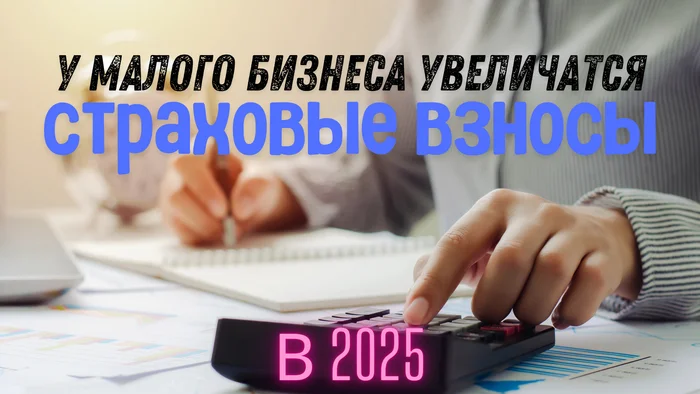 У МАЛОГО БИЗНЕСА УВЕЛИЧАТСЯ
СТРАХОВЫЕ ВЗНОСЫ

В 2025